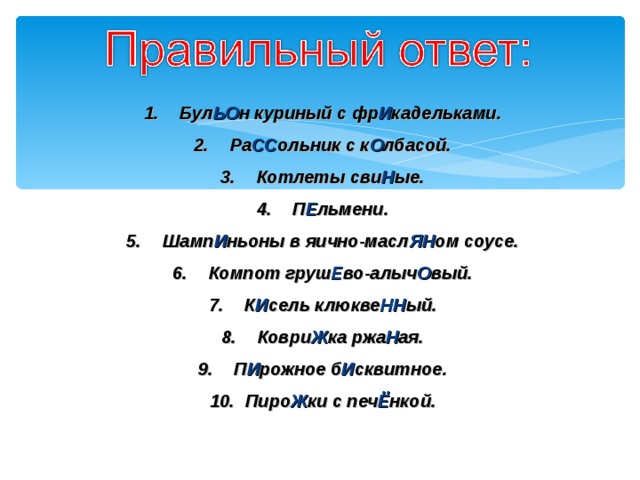 Правильный ответ:

1. БулЬОн куриный с фрИкадельками.
2. РаССольник с кОлбасой.
3. Котлеты свиНые.
4. ПЕльмени.
5. ШампИньоны в яично-маслЯНом соусе.
6. Компот грушЕво-алычОвый.
7. КИсель клюквеННый.
8. КовриЖка ржаНая.
9. ПИрожное бИсквитное.
10. ПироЖки с печЁнкой.